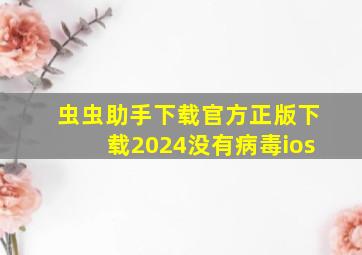 虫虫助手下载官方正版下载2024没有病毒ios